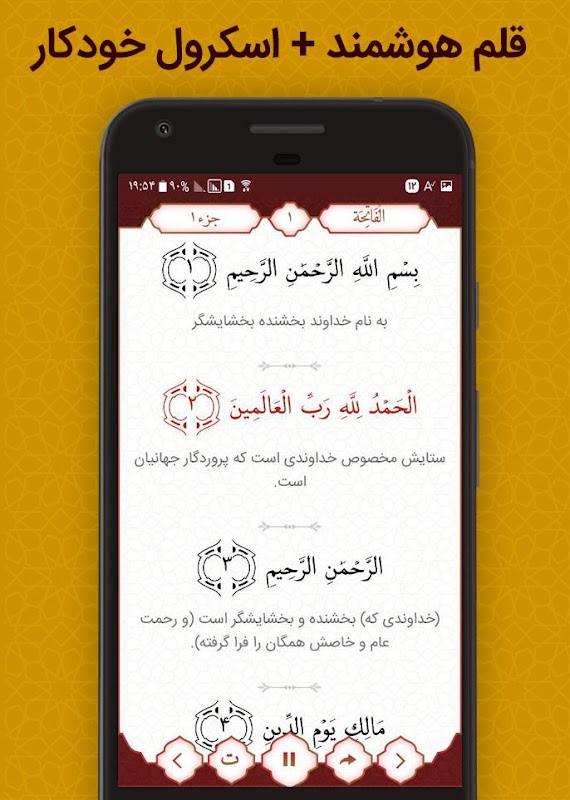 قلم هوشمند + اسکرول خودکار

۱۹:۵۴ ۹۰% ۱۲

الفَاتِحَة ۱ جزء۱

بِسْمِ اللَّهِ الرَّحْمَٰنِ الرَّحِيمِ ۱

به نام خداوند بخشنده بخشایشگر

الْحَمْدُ لِلَّهِ رَبِّ الْعَالَمِينَ ۲

ستایش مخصوص خداوندی است که پروردگار جهانیان است.

الرَّحْمَٰنِ الرَّحِيمِ ۳

(خداوندی که) بخشنده و بخشایشگر است (و رحمت عام و خاصش همگان را فرا گرفته).

مَالِكِ يَوْمِ الدِّينِ ۴

ت